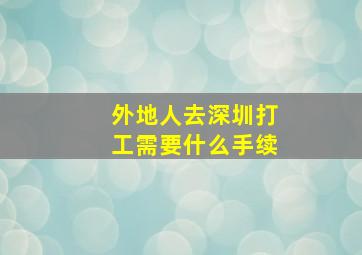 外地人去深圳打工需要什么手续